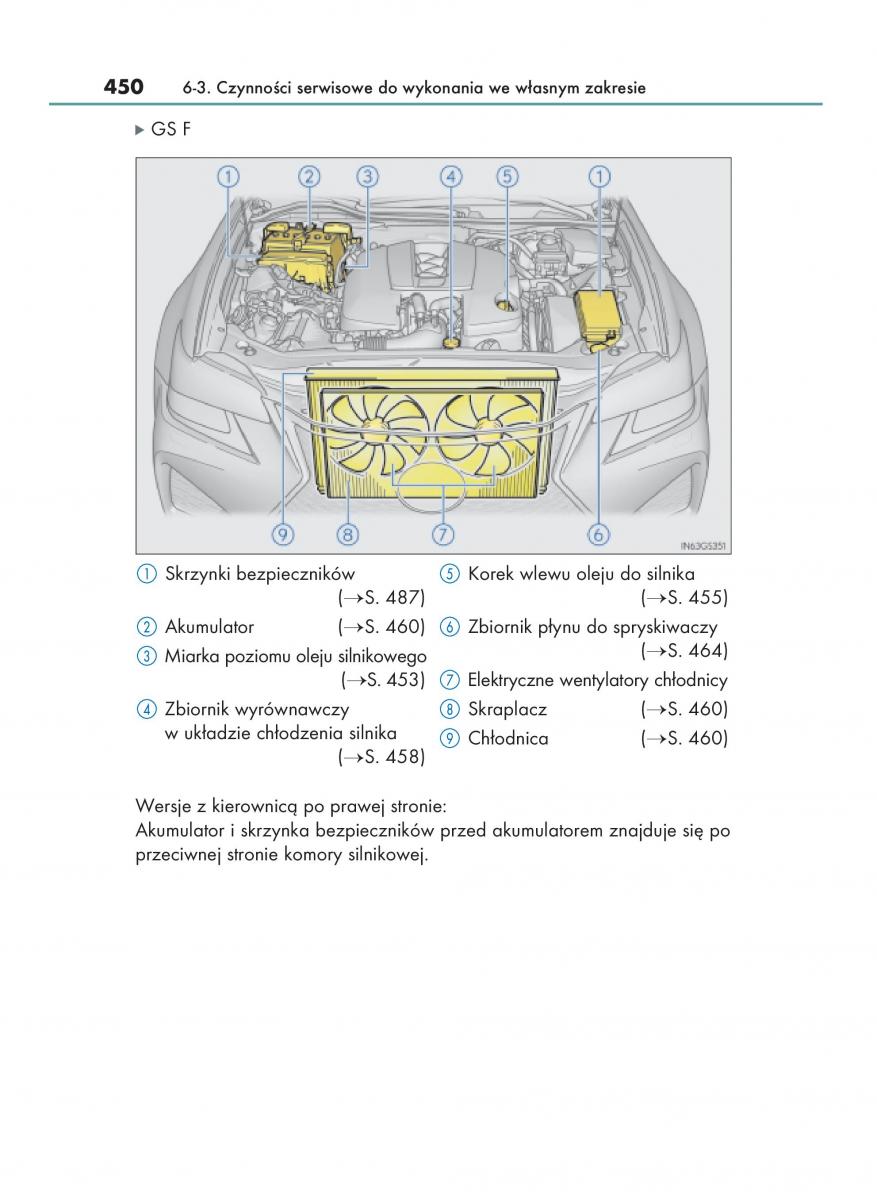 450 6-3. Czynności serwisowe do wykonania we własnym zakresie

▶ GS F

①
②
③
④
⑤
①
⑨
⑧
⑦
⑥
IN63GS351

① Skrzynki bezpieczników (→S. 487)
② Akumulator (→S. 460)
③ Miarka poziomu oleju silnikowego (→S. 453)
④ Zbiornik wyrównawczy w układzie chłodzenia silnika (→S. 458)
⑤ Korek wlewu oleju do silnika (→S. 455)
⑥ Zbiornik płynu do spryskiwaczy (→S. 464)
⑦ Elektryczne wentylatory chłodnicy
⑧ Skraplacz (→S. 460)
⑨ Chłodnica (→S. 460)

Wersje z kierownicą po prawej stronie:
Akumulator i skrzynka bezpieczników przed akumulatorem znajduje się po przeciwnej stronie komory silnikowej.